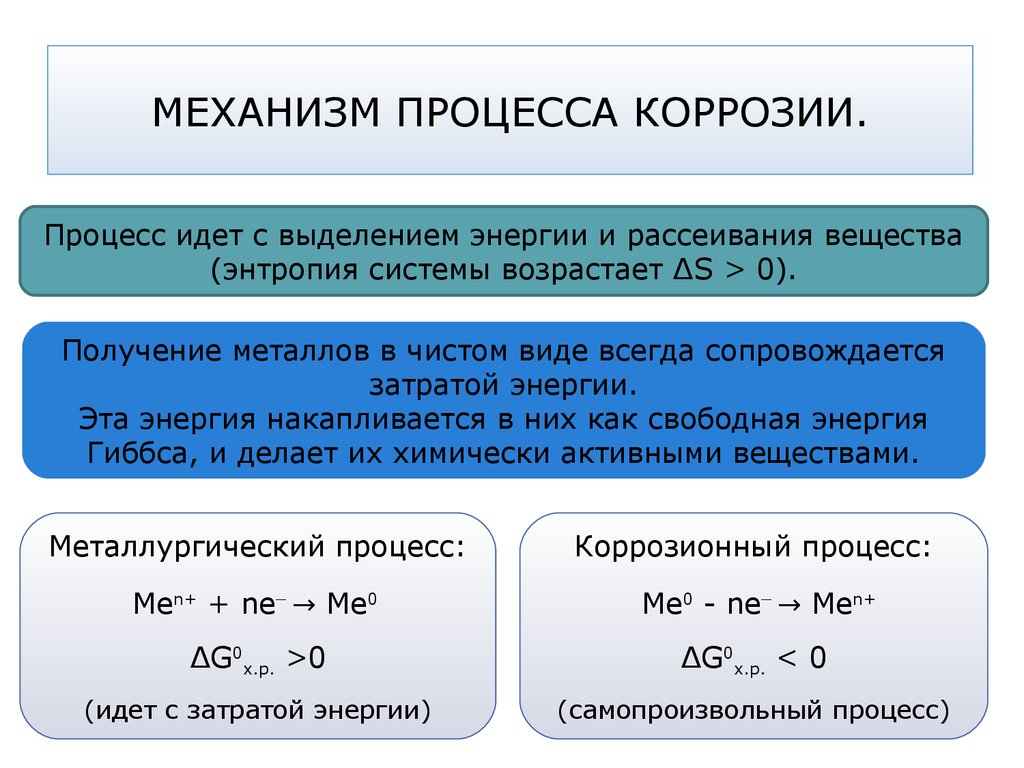 МЕХАНИЗМ ПРОЦЕССА КОРРОЗИИ.

Процесс идет с выделением энергии и рассеивания вещества (энтропия системы возрастает $\Delta S > 0$).

Получение металлов в чистом виде всегда сопровождается затратой энергии.
Эта энергия накапливается в них как свободная энергия Гиббса, и делает их химически активными веществами.

Металлургический процесс:

$Me^{n+} + ne^{-} \rightarrow Me^{0}$

$\Delta G^{0}_{х.р.} > 0$

(идет с затратой энергии)

Коррозионный процесс:

$Me^{0} - ne^{-} \rightarrow Me^{n+}$

$\Delta G^{0}_{х.р.} < 0$

(самопроизвольный процесс)